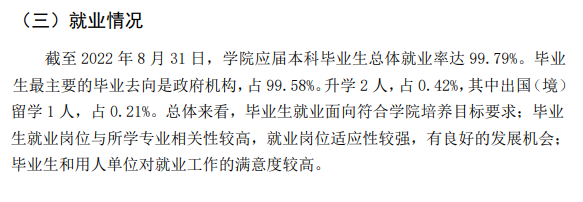 （三）就业情况

截至 2022 年 8 月 31 日，学院应届本科毕业生总体就业率达 99.79%。毕业生最主要的毕业去向是政府机构，占 99.58%。升学 2 人，占 0.42%，其中出国（境）留学 1 人，占 0.21%。总体来看，毕业生就业面向符合学院培养目标要求；毕业生就业岗位与所学专业相关性较高，就业岗位适应性较强，有良好的发展机会；毕业生和用人单位对就业工作的满意度较高。